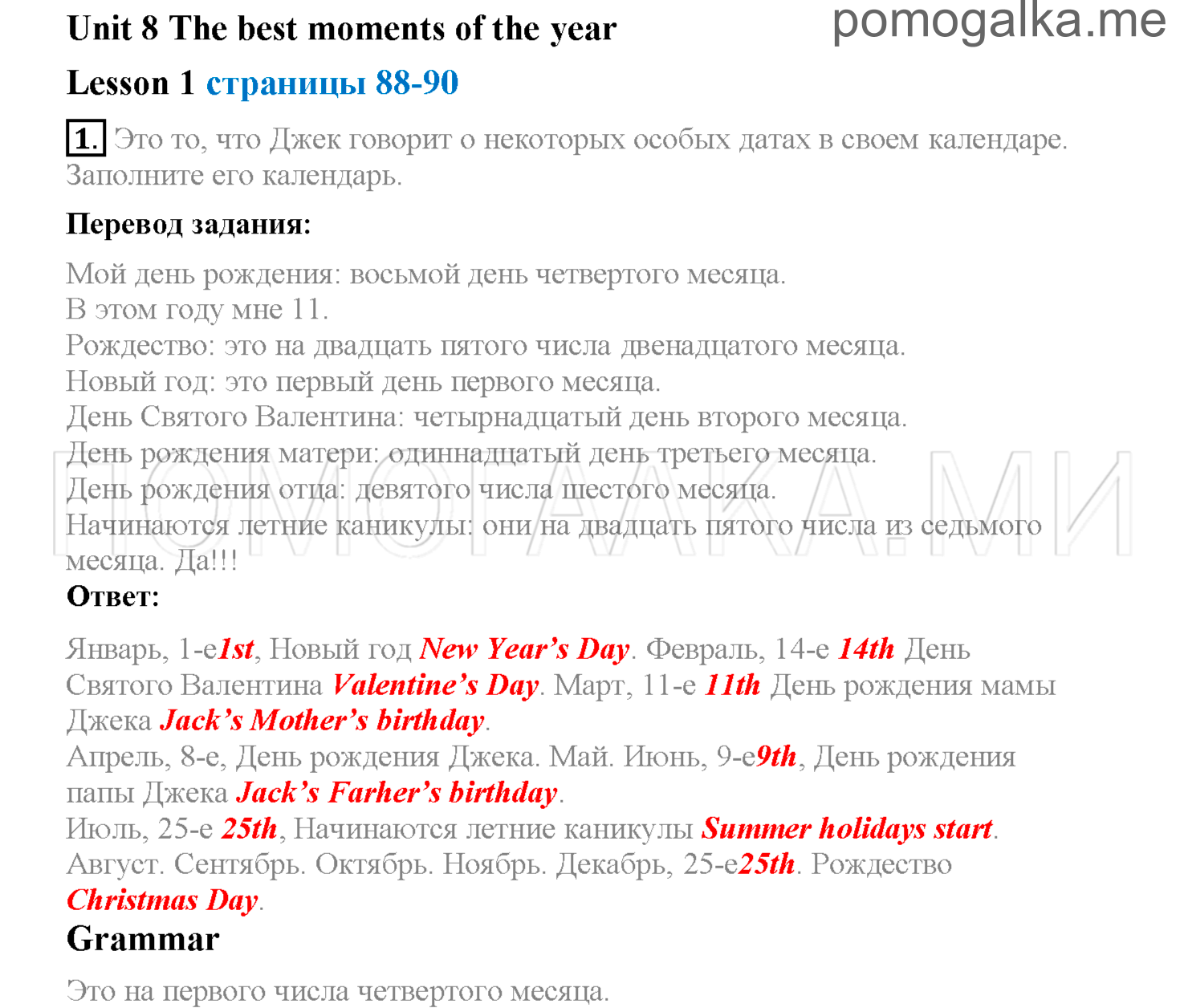 Unit 8 The best moments of the year

pomogalka.me

Lesson 1 страницы 88-90

1. Это то, что Джек говорит о некоторых особых датах в своем календаре. Заполните его календарь.

Перевод задания:

Мой день рождения: восьмой день четвертого месяца.
В этом году мне 11.
Рождество: это на двадцать пятого числа двенадцатого месяца.
Новый год: это первый день первого месяца.
День Святого Валентина: четырнадцатый день второго месяца.
День рождения матери: одиннадцатый день третьего месяца.
День рождения отца: девятого числа шестого месяца.
Начинаются летние каникулы: они на двадцать пятого числа из седьмого месяца. Да!!!

ПОМОГАЛКА.МИ

Ответ:

Январь, 1-е1st, Новый год New Year's Day. Февраль, 14-е 14th День Святого Валентина Valentine's Day. Март, 11-е 11th День рождения мамы Джека Jack's Mother's birthday.
Апрель, 8-е, День рождения Джека. Май. Июнь, 9-е9th, День рождения папы Джека Jack's Farher's birthday.
Июль, 25-е 25th, Начинаются летние каникулы Summer holidays start.
Август. Сентябрь. Октябрь. Ноябрь. Декабрь, 25-е25th. Рождество Christmas Day.

Grammar

Это на первого числа четвертого месяца.